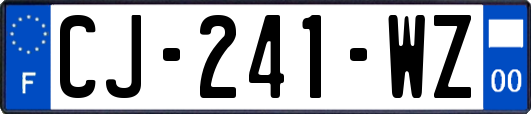 F
CJ-241-WZ
00